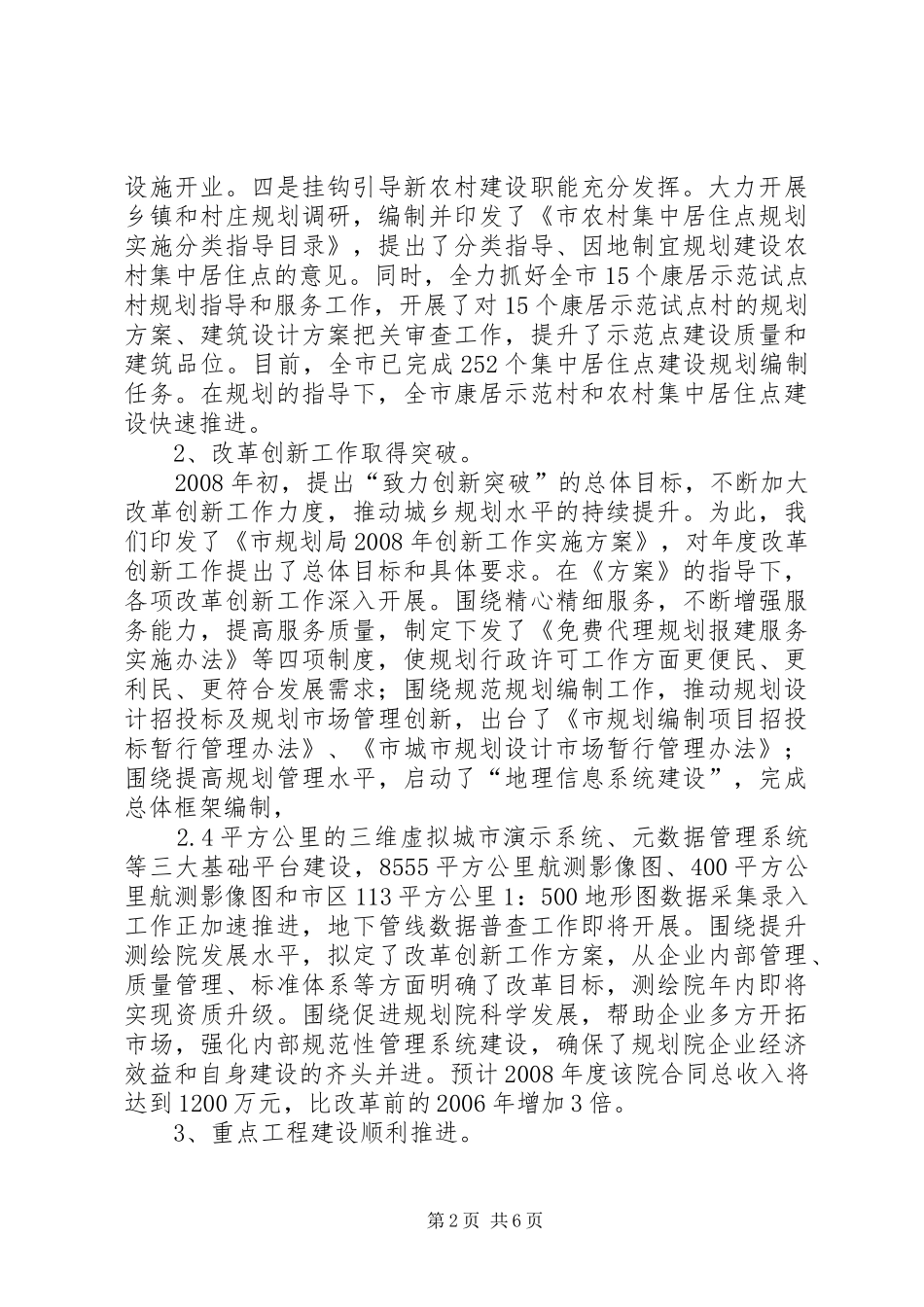 设施开业。四是挂钩引导新农村建设职能充分发挥。大力开展乡镇和村庄规划调研，编制并印发了《市农村集中居住点规划实施分类指导目录》，提出了分类指导、因地制宜规划建设农村集中居住点的意见。同时，全力抓好全市15个康居示范试点村规划指导和服务工作，开展了对15个康居示范试点村的规划方案、建筑设计方案把关审查工作，提升了示范点建设质量和建筑品位。目前，全市已完成252个集中居住点建设规划编制任务。在规划的指导下，全市康居示范村和农村集中居住点建设快速推进。

2、改革创新工作取得突破。

2008年初，提出“致力创新突破”的总体目标，不断加大改革创新工作力度，推动城乡规划水平的持续提升。为此，我们印发了《市规划局2008年创新工作实施方案》，对年度改革创新工作提出了总体目标和具体要求。在《方案》的指导下，各项改革创新工作深入开展。围绕精心精细服务，不断增强服务能力，提高服务质量，制定下发了《免费代理规划报建服务实施办法》等四项制度，使规划行政许可工作方面更便民、更利民、更符合发展需求；围绕规范规划编制工作，推动规划设计招投标及规划市场管理创新，出台了《市规划编制项目招投标暂行管理办法》、《市城市规划设计市场暂行管理办法》；围绕提高规划管理水平，启动了“地理信息系统建设”，完成总体框架编制，

2.4平方公里的三维虚拟城市演示系统、元数据管理系统等三大基础平台建设，8555平方公里航测影像图、400平方公里航测影像图和市区113平方公里1：500地形图数据采集录入工作正加速推进，地下管线数据普查工作即将开展。围绕提升测绘院发展水平，拟定了改革创新工作方案，从企业内部管理、质量管理、标准体系等方面明确了改革目标，测绘院年内即将实现资质升级。围绕促进规划院科学发展，帮助企业多方开拓市场，强化内部规范性管理系统建设，确保了规划院企业经济效益和自身建设的齐头并进。预计2008年度该院合同总收入将达到1200万元，比改革前的2006年增加3倍。

3、重点工程建设顺利推进。

第2页 共6页